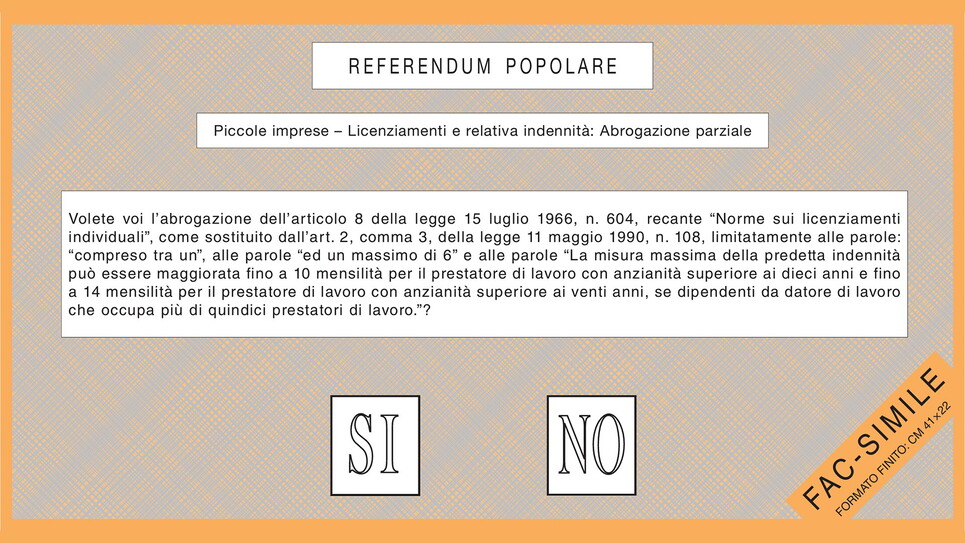 REFERENDUM POPOLARE

Piccole imprese – Licenziamenti e relativa indennità: Abrogazione parziale

Volete voi l'abrogazione dell'articolo 8 della legge 15 luglio 1966, n. 604, recante "Norme sui licenziamenti individuali", come sostituito dall'art. 2, comma 3, della legge 11 maggio 1990, n. 108, limitatamente alle parole: "compreso tra un", alle parole "ed un massimo di 6" e alle parole "La misura massima della predetta indennità può essere maggiorata fino a 10 mensilità per il prestatore di lavoro con anzianità superiore ai dieci anni e fino a 14 mensilità per il prestatore di lavoro con anzianità superiore ai venti anni, se dipendenti da datore di lavoro che occupa più di quindici prestatori di lavoro."?

SI

NO

FAC-SIMILE
FORMATO FINITO: CM 41x22